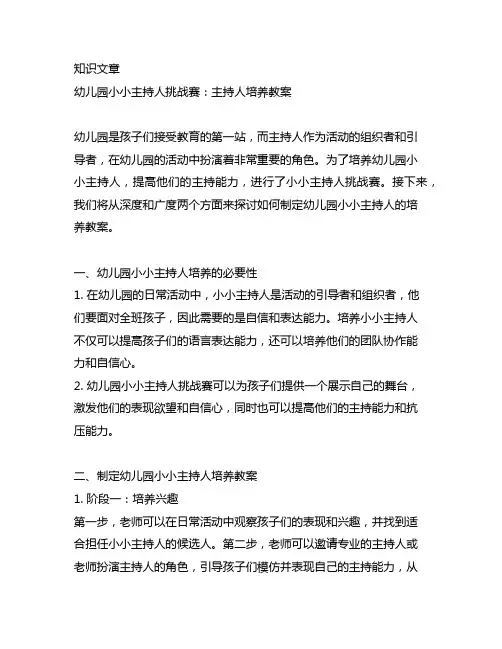 知识文章
幼儿园小小主持人挑战赛：主持人培养教案

幼儿园是孩子们接受教育的第一站，而主持人作为活动的组织者和引导者，在幼儿园的活动中扮演着非常重要的角色。为了培养幼儿园小小主持人，提高他们的主持能力，进行了小小主持人挑战赛。接下来，我们将从深度和广度两个方面来探讨如何制定幼儿园小小主持人的培养教案。

一、幼儿园小小主持人培养的必要性
1. 在幼儿园的日常活动中，小小主持人是活动的引导者和组织者，他们要面对全班孩子，因此需要的是自信和表达能力。培养小小主持人不仅可以提高孩子们的语言表达能力，还可以培养他们的团队协作能力和自信心。
2. 幼儿园小小主持人挑战赛可以为孩子们提供一个展示自己的舞台，激发他们的表现欲望和自信心，同时也可以提高他们的主持能力和抗压能力。

二、制定幼儿园小小主持人培养教案
1. 阶段一：培养兴趣
第一步，老师可以在日常活动中观察孩子们的表现和兴趣，并找到适合担任小小主持人的候选人。第二步，老师可以邀请专业的主持人或老师扮演主持人的角色，引导孩子们模仿并表现自己的主持能力，从